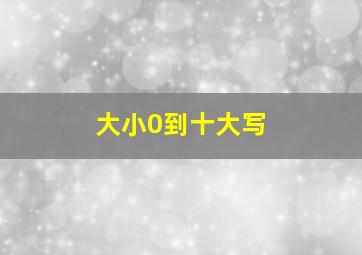 大小0到十大写